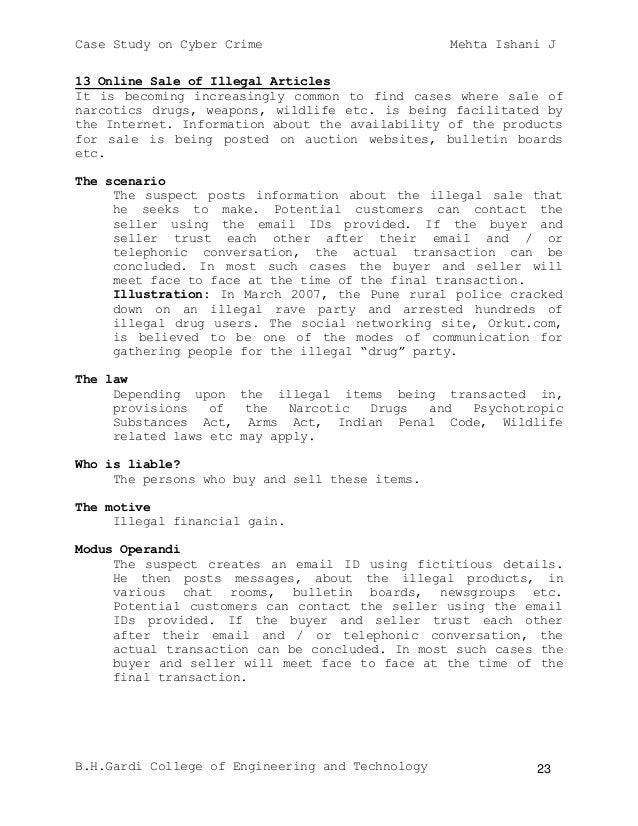 Case Study on Cyber Crime Mehta Ishani J

13 Online Sale of Illegal Articles
It is becoming increasingly common to find cases where sale of narcotics drugs, weapons, wildlife etc. is being facilitated by the Internet. Information about the availability of the products for sale is being posted on auction websites, bulletin boards etc.

The scenario
The suspect posts information about the illegal sale that he seeks to make. Potential customers can contact the seller using the email IDs provided. If the buyer and seller trust each other after their email and / or telephonic conversation, the actual transaction can be concluded. In most such cases the buyer and seller will meet face to face at the time of the final transaction.
Illustration: In March 2007, the Pune rural police cracked down on an illegal rave party and arrested hundreds of illegal drug users. The social networking site, Orkut.com, is believed to be one of the modes of communication for gathering people for the illegal "drug" party.

The law
Depending upon the illegal items being transacted in, provisions of the Narcotic Drugs and Psychotropic Substances Act, Arms Act, Indian Penal Code, Wildlife related laws etc may apply.

Who is liable?
The persons who buy and sell these items.

The motive
Illegal financial gain.

Modus Operandi
The suspect creates an email ID using fictitious details. He then posts messages, about the illegal products, in various chat rooms, bulletin boards, newsgroups etc. Potential customers can contact the seller using the email IDs provided. If the buyer and seller trust each other after their email and / or telephonic conversation, the actual transaction can be concluded. In most such cases the buyer and seller will meet face to face at the time of the final transaction.

B.H.Gardi College of Engineering and Technology 23